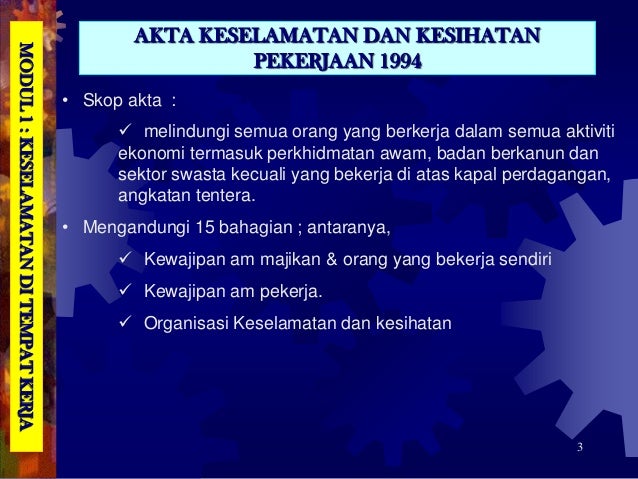 MODUL 1 : KESELAMATAN DI TEMPAT KERJA

AKTA KESELAMATAN DAN KESIHATAN PEKERJAAN 1994

• Skop akta :

✓ melindungi semua orang yang berkerja dalam semua aktiviti ekonomi termasuk perkhidmatan awam, badan berkanun dan sektor swasta kecuali yang bekerja di atas kapal perdagangan, angkatan tentera.

• Mengandungi 15 bahagian ; antaranya,

✓ Kewajipan am majikan & orang yang bekerja sendiri

✓ Kewajipan am pekerja.

✓ Organisasi Keselamatan dan kesihatan

3